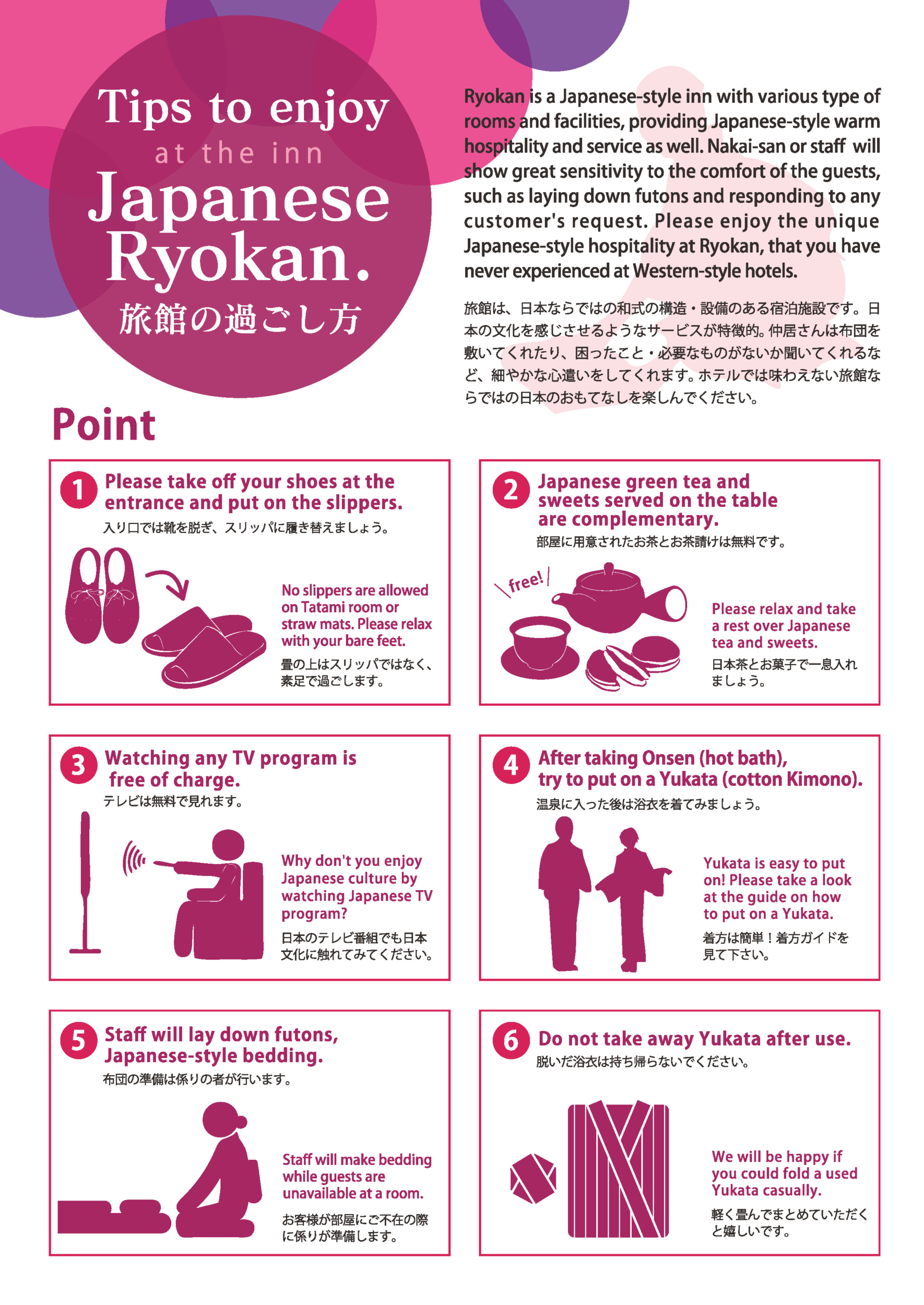 Tips to enjoy
at the inn
Japanese
Ryokan.
旅館の過ごし方

Ryokan is a Japanese-style inn with various type of rooms and facilities, providing Japanese-style warm hospitality and service as well. Nakai-san or staff will show great sensitivity to the comfort of the guests, such as laying down futons and responding to any customer's request. Please enjoy the unique Japanese-style hospitality at Ryokan, that you have never experienced at Western-style hotels.

旅館は、日本ならではの和式の構造・設備のある宿泊施設です。日本の文化を感じさせるようなサービスが特徴的。仲居さんは布団を敷いてくれたり、困ったこと・必要なものがないか聞いてくれるなど、細やかな心遣いをしてくれます。ホテルでは味わえない旅館ならではの日本のおもてなしを楽しんでください。

Point

1 Please take off your shoes at the entrance and put on the slippers.
入り口では靴を脱ぎ、スリッパに履き替えましょう。

No slippers are allowed on Tatami room or straw mats. Please relax with your bare feet.
畳の上はスリッパではなく、素足で過ごします。

2 Japanese green tea and sweets served on the table are complementary.
部屋に用意されたお茶とお茶請けは無料です。

free!

Please relax and take a rest over Japanese tea and sweets.
日本茶とお菓子で一息入れましょう。

3 Watching any TV program is free of charge.
テレビは無料で見れます。

Why don't you enjoy Japanese culture by watching Japanese TV program?
日本のテレビ番組でも日本文化に触れてみてください。

4 After taking Onsen (hot bath), try to put on a Yukata (cotton Kimono).
温泉に入った後は浴衣を着てみましょう。

Yukata is easy to put on! Please take a look at the guide on how to put on a Yukata.
着方は簡単！着方ガイドを見て下さい。

5 Staff will lay down futons, Japanese-style bedding.
布団の準備は係りの者が行います。

Staff will make bedding while guests are unavailable at a room.
お客様が部屋にご不在の際に係りが準備します。

6 Do not take away Yukata after use.
脱いだ浴衣は持ち帰らないでください。

We will be happy if you could fold a used Yukata casually.
軽く畳んでまとめていただくと嬉しいです。